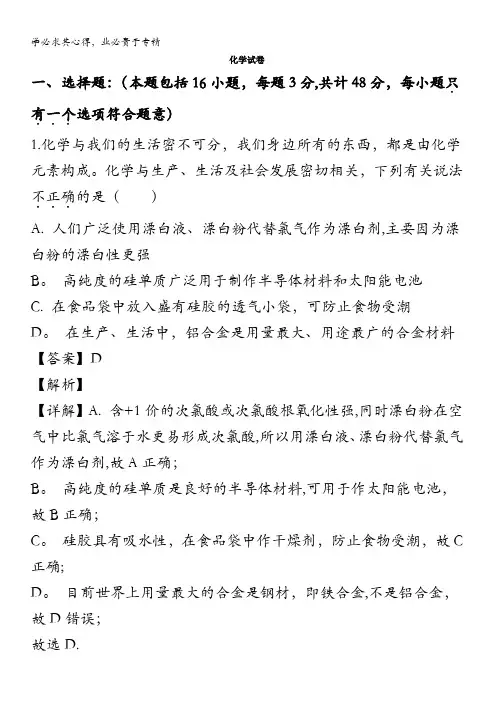 学必求其心得，业必贵于专精

化学试卷

一、选择题:（本题包括16小题，每题3分,共计48分，每小题只有一个选项符合题意）

1.化学与我们的生活密不可分，我们身边所有的东西，都是由化学元素构成。化学与生产、生活及社会发展密切相关，下列有关说法不正确的是（　　）

A. 人们广泛使用漂白液、漂白粉代替氯气作为漂白剂,主要因为漂白粉的漂白性更强

B。 高纯度的硅单质广泛用于制作半导体材料和太阳能电池

C. 在食品袋中放入盛有硅胶的透气小袋，可防止食物受潮

D。 在生产、生活中，铝合金是用量最大、用途最广的合金材料

【答案】D

【解析】

【详解】A. 含+1价的次氯酸或次氯酸根氧化性强,同时漂白粉在空气中比氯气溶于水更易形成次氯酸,所以用漂白液、漂白粉代替氯气作为漂白剂,故A正确;

B。 高纯度的硅单质是良好的半导体材料,可用于作太阳能电池，故B正确;

C。 硅胶具有吸水性，在食品袋中作干燥剂，防止食物受潮，故C正确;

D。 目前世界上用量最大的合金是钢材，即铁合金,不是铝合金，故D错误;

故选D.